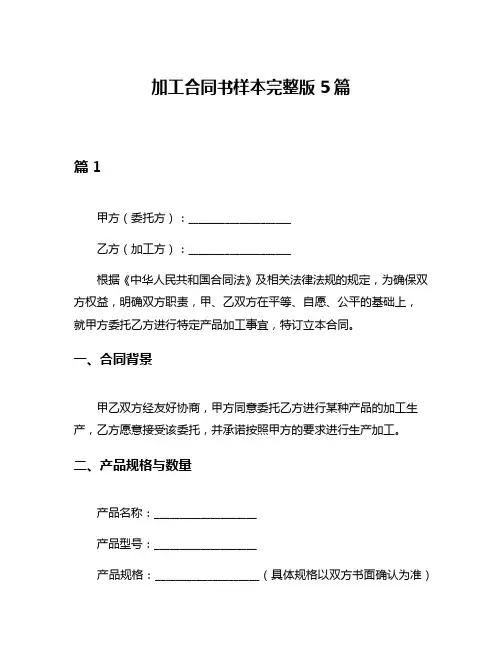 加工合同书样本完整版 5 篇

篇 1

甲方（委托方）：__________________

乙方（加工方）：__________________

根据《中华人民共和国合同法》及相关法律法规的规定，为确保双方权益，明确双方职责，甲、乙双方在平等、自愿、公平的基础上，就甲方委托乙方进行特定产品加工事宜，特订立本合同。

一、合同背景

甲乙双方经友好协商，甲方同意委托乙方进行某种产品的加工生产，乙方愿意接受该委托，并承诺按照甲方的要求进行生产加工。

二、产品规格与数量

产品名称：__________________

产品型号：__________________

产品规格：__________________（具体规格以双方书面确认为准）